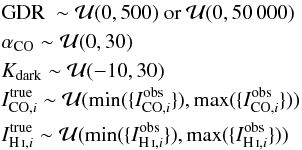 $\mathrm{GDR} \sim \mathcal{U}(0, 500)$ or $\mathcal{U}(0, 50\,000)$

$\alpha_{\mathrm{CO}} \sim \mathcal{U}(0, 30)$

$K_{\mathrm{dark}} \sim \mathcal{U}(-10, 30)$

$I^{\mathrm{true}}_{\mathrm{CO},i} \sim \mathcal{U}(\min(\{I^{\mathrm{obs}}_{\mathrm{CO},i}\}), \max(\{I^{\mathrm{obs}}_{\mathrm{CO},i}\}))$

$I^{\mathrm{true}}_{\mathrm{H\,I},i} \sim \mathcal{U}(\min(\{I^{\mathrm{obs}}_{\mathrm{H\,I},i}\}), \max(\{I^{\mathrm{obs}}_{\mathrm{H\,I},i}\}))$